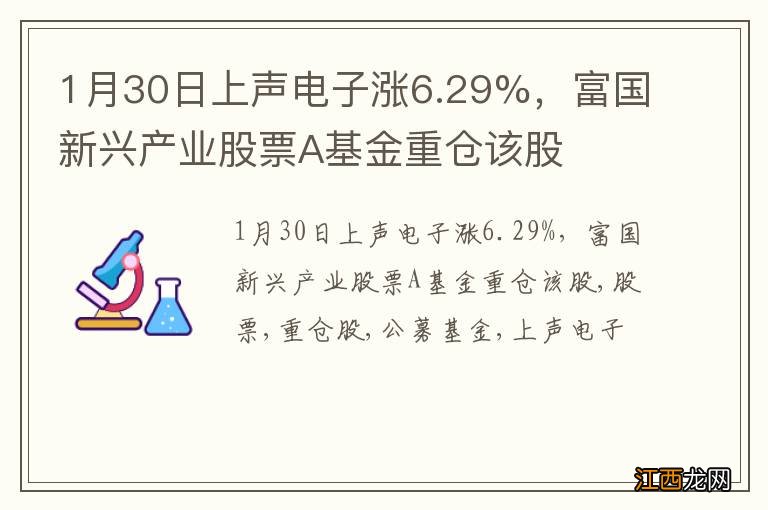 1月30日上声电子涨6.29%，富国新兴产业股票A基金重仓该股

1月30日上声电子涨6.29%，富国新兴产业股票A基金重仓该股，股票，重仓股，公募基金，上声电子

江西龙网